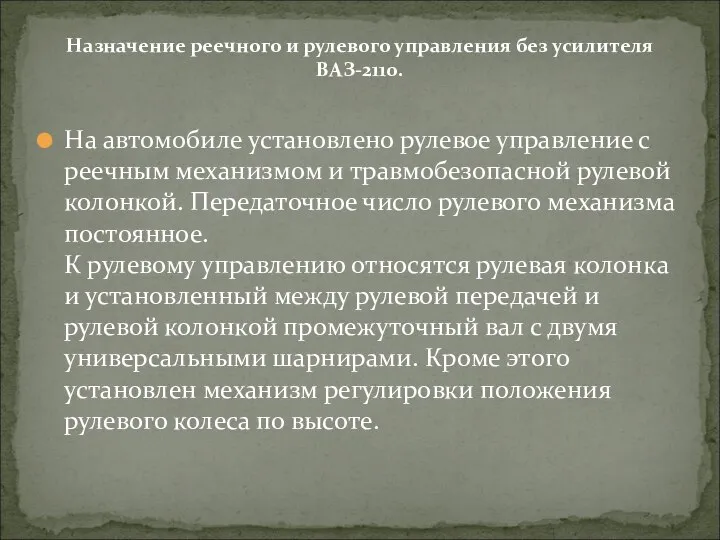 Назначение реечного и рулевого управления без усилителя ВАЗ-2110.

На автомобиле установлено рулевое управление с реечным механизмом и травмобезопасной рулевой колонкой. Передаточное число рулевого механизма постоянное.
К рулевому управлению относятся рулевая колонка и установленный между рулевой передачей и рулевой колонкой промежуточный вал с двумя универсальными шарнирами. Кроме этого установлен механизм регулировки положения рулевого колеса по высоте.